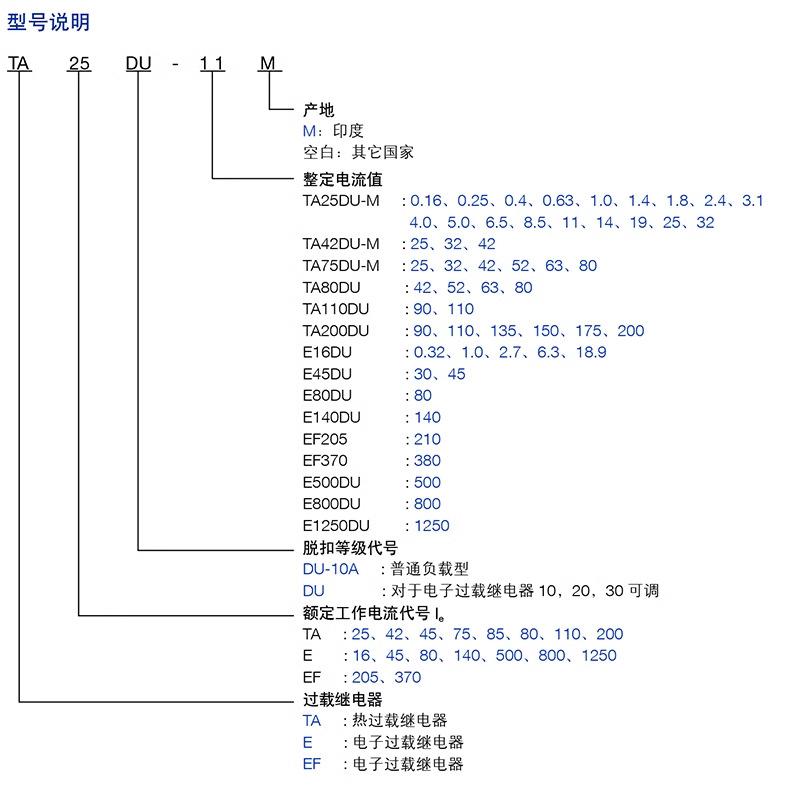 型号说明

TA 25 DU - 11 M

产地
M：印度
空白：其它国家

整定电流值
TA25DU-M ：0.16、0.25、0.4、0.63、1.0、1.4、1.8、2.4、3.1 4.0、5.0、6.5、8.5、11、14、19、25、32
TA42DU-M ：25、32、42
TA75DU-M ：25、32、42、52、63、80
TA80DU ：42、52、63、80
TA110DU ：90、110
TA200DU ：90、110、135、150、175、200
E16DU ：0.32、1.0、2.7、6.3、18.9
E45DU ：30、45
E80DU ：80
E140DU ：140
EF205 ：210
EF370 ：380
E500DU ：500
E800DU ：800
E1250DU ：1250

脱扣等级代号
DU-10A ：普通负载型
DU ：对于电子过载继电器 10，20，30 可调

额定工作电流代号 $I_e$
TA ：25、42、45、75、85、80、110、200
E ：16、45、80、140、500、800、1250
EF ：205、370

过载继电器
TA ：热过载继电器
E ：电子过载继电器
EF ：电子过载继电器